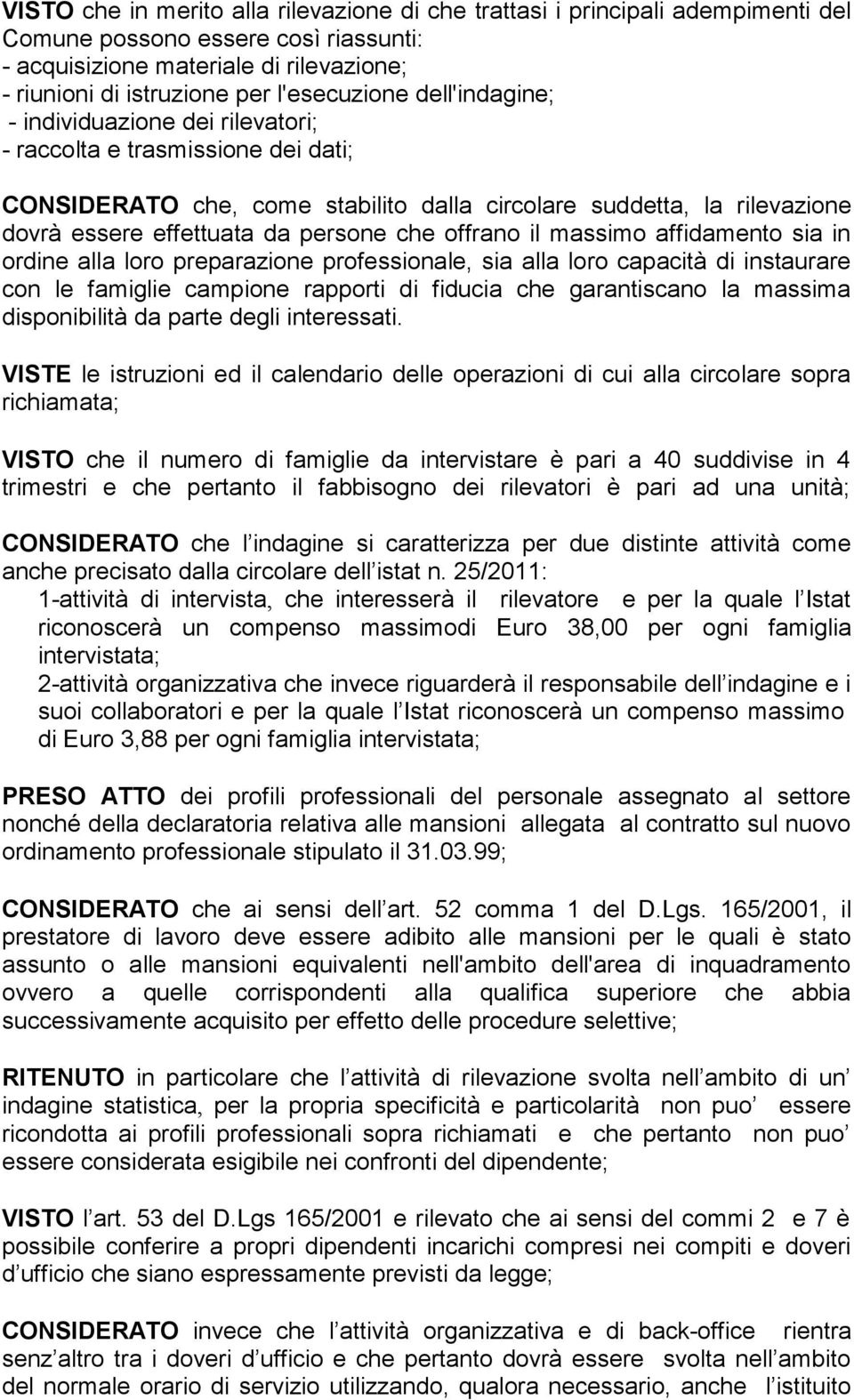 VISTO che in merito alla rilevazione di che trattasi i principali adempimenti del Comune possono essere così riassunti:
- acquisizione materiale di rilevazione;
- riunioni di istruzione per l'esecuzione dell'indagine;
- individuazione dei rilevatori;
- raccolta e trasmissione dei dati;

CONSIDERATO che, come stabilito dalla circolare suddetta, la rilevazione dovrà essere effettuata da persone che offrano il massimo affidamento sia in ordine alla loro preparazione professionale, sia alla loro capacità di instaurare con le famiglie campione rapporti di fiducia che garantiscano la massima disponibilità da parte degli interessati.

VISTE le istruzioni ed il calendario delle operazioni di cui alla circolare sopra richiamata;

VISTO che il numero di famiglie da intervistare è pari a 40 suddivise in 4 trimestri e che pertanto il fabbisogno dei rilevatori è pari ad una unità;

CONSIDERATO che l indagine si caratterizza per due distinte attività come anche precisato dalla circolare dell istat n. 25/2011:
1-attività di intervista, che interesserà il rilevatore e per la quale l Istat riconoscerà un compenso massimodi Euro 38,00 per ogni famiglia intervistata;
2-attività organizzativa che invece riguarderà il responsabile dell indagine e i suoi collaboratori e per la quale l Istat riconoscerà un compenso massimo di Euro 3,88 per ogni famiglia intervistata;

PRESO ATTO dei profili professionali del personale assegnato al settore nonché della declaratoria relativa alle mansioni allegata al contratto sul nuovo ordinamento professionale stipulato il 31.03.99;

CONSIDERATO che ai sensi dell art. 52 comma 1 del D.Lgs. 165/2001, il prestatore di lavoro deve essere adibito alle mansioni per le quali è stato assunto o alle mansioni equivalenti nell'ambito dell'area di inquadramento ovvero a quelle corrispondenti alla qualifica superiore che abbia successivamente acquisito per effetto delle procedure selettive;

RITENUTO in particolare che l attività di rilevazione svolta nell ambito di un indagine statistica, per la propria specificità e particolarità non puo essere ricondotta ai profili professionali sopra richiamati e che pertanto non puo essere considerata esigibile nei confronti del dipendente;

VISTO l art. 53 del D.Lgs 165/2001 e rilevato che ai sensi del commi 2 e 7 è possibile conferire a propri dipendenti incarichi compresi nei compiti e doveri d ufficio che siano espressamente previsti da legge;

CONSIDERATO invece che l attività organizzativa e di back-office rientra senz altro tra i doveri d ufficio e che pertanto dovrà essere svolta nell ambito del normale orario di servizio utilizzando, qualora necessario, anche l istituto